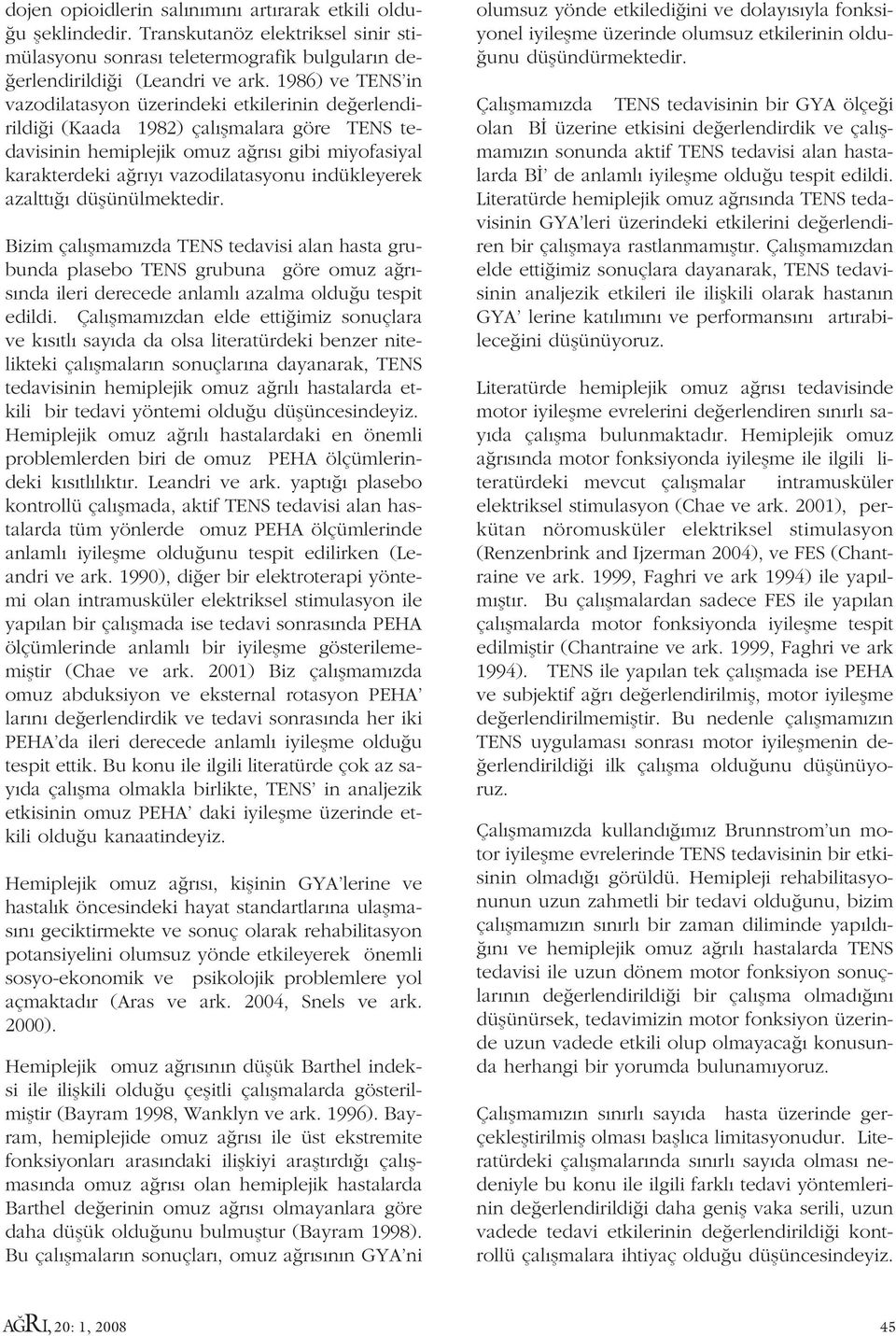 dojen opioidlerin salınımını artırarak etkili olduğu şeklindedir. Transkutanöz elektriksel sinir stimülasyonu sonrası teletermografik bulguların değerlendirildiği (Leandri ve ark. 1986) ve TENS'in vazodilatasyon üzerindeki etkilerinin değerlendirildiği (Kaada 1982) çalışmalara göre TENS tedavisinin hemiplejik omuz ağrısı gibi miyofasiyal karakterdeki ağrıyı vazodilatasyonu indükleyerek azalttığı düşünülmektedir.

Bizim çalışmamızda TENS tedavisi alan hasta grubunda plasebo TENS grubuna göre omuz ağrısında ileri derecede anlamlı azalma olduğu tespit edildi. Çalışmamızdan elde ettiğimiz sonuçlara ve kısıtlı sayıda da olsa literatürdeki benzer nitelikteki çalışmaların sonuçlarına dayanarak, TENS tedavisinin hemiplejik omuz ağrılı hastalarda etkili bir tedavi yöntemi olduğu düşüncesindeyiz. Hemiplejik omuz ağrılı hastalardaki en önemli problemlerden biri de omuz PEHA ölçümlerindeki kısıtlılıktır. Leandri ve ark. yaptığı plasebo kontrollü çalışmada, aktif TENS tedavisi alan hastalarda tüm yönlerde omuz PEHA ölçümlerinde anlamlı iyileşme olduğunu tespit edilirken (Leandri ve ark. 1990), diğer bir elektroterapi yöntemi olan intramusküler elektriksel stimulasyon ile yapılan bir çalışmada ise tedavi sonrasında PEHA ölçümlerinde anlamlı bir iyileşme gösterilememiştir (Chae ve ark. 2001) Biz çalışmamızda omuz abduksiyon ve eksternal rotasyon PEHA' larını değerlendirdik ve tedavi sonrasında her iki PEHA'da ileri derecede anlamlı iyileşme olduğu tespit ettik. Bu konu ile ilgili literatürde çok az sayıda çalışma olmakla birlikte, TENS' in analjezik etkisinin omuz PEHA' daki iyileşme üzerinde etkili olduğu kanaatindeyiz.

Hemiplejik omuz ağrısı, kişinin GYA'lerine ve hastalık öncesindeki hayat standartlarına ulaşmasını geciktirmekte ve sonuç olarak rehabilitasyon potansiyelini olumsuz yönde etkileyerek önemli sosyo-ekonomik ve psikolojik problemlere yol açmaktadır (Aras ve ark. 2004, Snels ve ark. 2000).

Hemiplejik omuz ağrısının düşük Barthel indeksi ile ilişkili olduğu çeşitli çalışmalarda gösterilmiştir (Bayram 1998, Wanklyn ve ark. 1996). Bayram, hemiplejide omuz ağrısı ile üst ekstremite fonksiyonları arasındaki ilişkiyi araştırdığı çalışmasında omuz ağrısı olan hemiplejik hastalarda Barthel değerinin omuz ağrısı olmayanlara göre daha düşük olduğunu bulmuştur (Bayram 1998). Bu çalışmaların sonuçları, omuz ağrısının GYA'ni olumsuz yönde etkilediğini ve dolayısıyla fonksiyonel iyileşme üzerinde olumsuz etkilerinin olduğunu düşündürmektedir.

Çalışmamızda TENS tedavisinin bir GYA ölçeği olan Bİ üzerine etkisini değerlendirdik ve çalışmamızın sonunda aktif TENS tedavisi alan hastalarda Bİ' de anlamlı iyileşme olduğu tespit edildi. Literatürde hemiplejik omuz ağrısında TENS tedavisinin GYA'leri üzerindeki etkilerini değerlendiren bir çalışmaya rastlanmamıştır. Çalışmamızdan elde ettiğimiz sonuçlara dayanarak, TENS tedavisinin analjezik etkileri ile ilişkili olarak hastanın GYA' lerine katılımını ve performansını artırabileceğini düşünüyoruz.

Literatürde hemiplejik omuz ağrısı tedavisinde motor iyileşme evrelerini değerlendiren sınırlı sayıda çalışma bulunmaktadır. Hemiplejik omuz ağrısında motor fonksiyonda iyileşme ile ilgili literatürdeki mevcut çalışmalar intramusküler elektriksel stimulasyon (Chae ve ark. 2001), perkütan nöromusküler elektriksel stimulasyon (Renzenbrink and Ijzerman 2004), ve FES (Chantraine ve ark. 1999, Faghri ve ark 1994) ile yapılmıştır. Bu çalışmalardan sadece FES ile yapılan çalışmalarda motor fonksiyonda iyileşme tespit edilmiştir (Chantraine ve ark. 1999, Faghri ve ark 1994). TENS ile yapılan tek çalışmada ise PEHA ve subjektif ağrı değerlendirilmiş, motor iyileşme değerlendirilmemiştir. Bu nedenle çalışmamızın TENS uygulaması sonrası motor iyileşmenin değerlendirildiği ilk çalışma olduğunu düşünüyoruz.

Çalışmamızda kullandığımız Brunnstrom'un motor iyileşme evrelerinde TENS tedavisinin bir etkisinin olmadığı görüldü. Hemipleji rehabilitasyonunun uzun zahmetli bir tedavi olduğunu, bizim çalışmamızın sınırlı bir zaman diliminde yapıldığını ve hemiplejik omuz ağrılı hastalarda TENS tedavisi ile uzun dönem motor fonksiyon sonuçlarının değerlendirildiği bir çalışma olmadığını düşünürsek, tedavimizin motor fonksiyon üzerinde uzun vadede etkili olup olmayacağı konusunda herhangi bir yorumda bulunamıyoruz.

Çalışmamızın sınırlı sayıda hasta üzerinde gerçekleştirilmiş olması başlıca limitasyonudur. Literatürdeki çalışmalarında sınırlı sayıda olması nedeniyle bu konu ile ilgili farklı tedavi yöntemlerinin değerlendirildiği daha geniş vaka serili, uzun vadede tedavi etkilerinin değerlendirildiği kontrollü çalışmalara ihtiyaç olduğu düşüncesindeyiz.

AĞRI, 20: 1, 2008

45